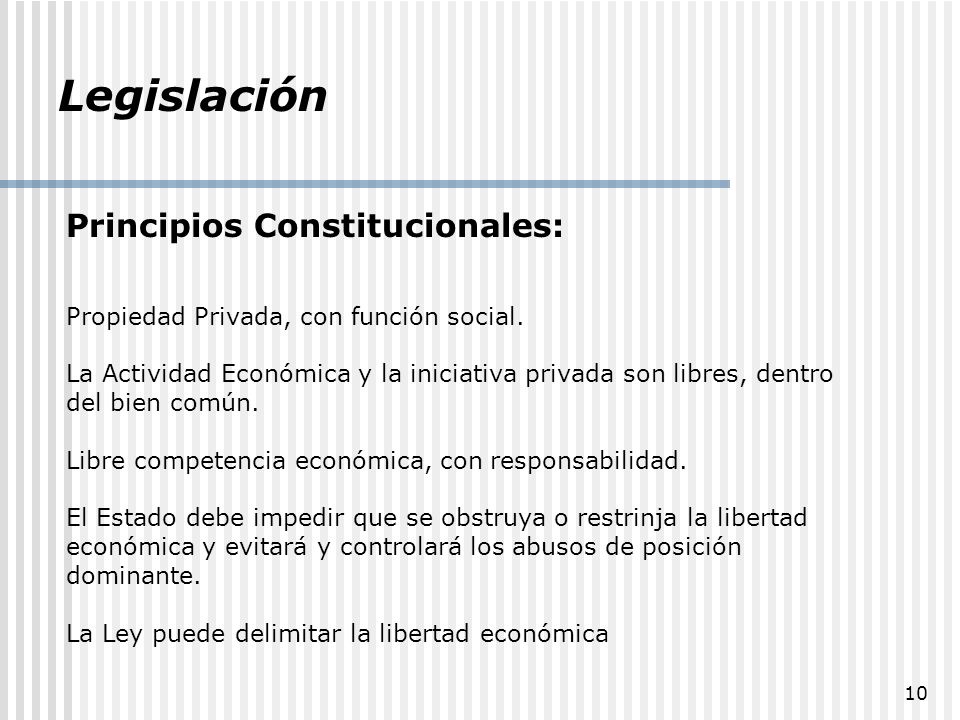 Legislación

Principios Constitucionales:

Propiedad Privada, con función social.

La Actividad Económica y la iniciativa privada son libres, dentro del bien común.

Libre competencia económica, con responsabilidad.

El Estado debe impedir que se obstruya o restrinja la libertad económica y evitará y controlará los abusos de posición dominante.

La Ley puede delimitar la libertad económica

10